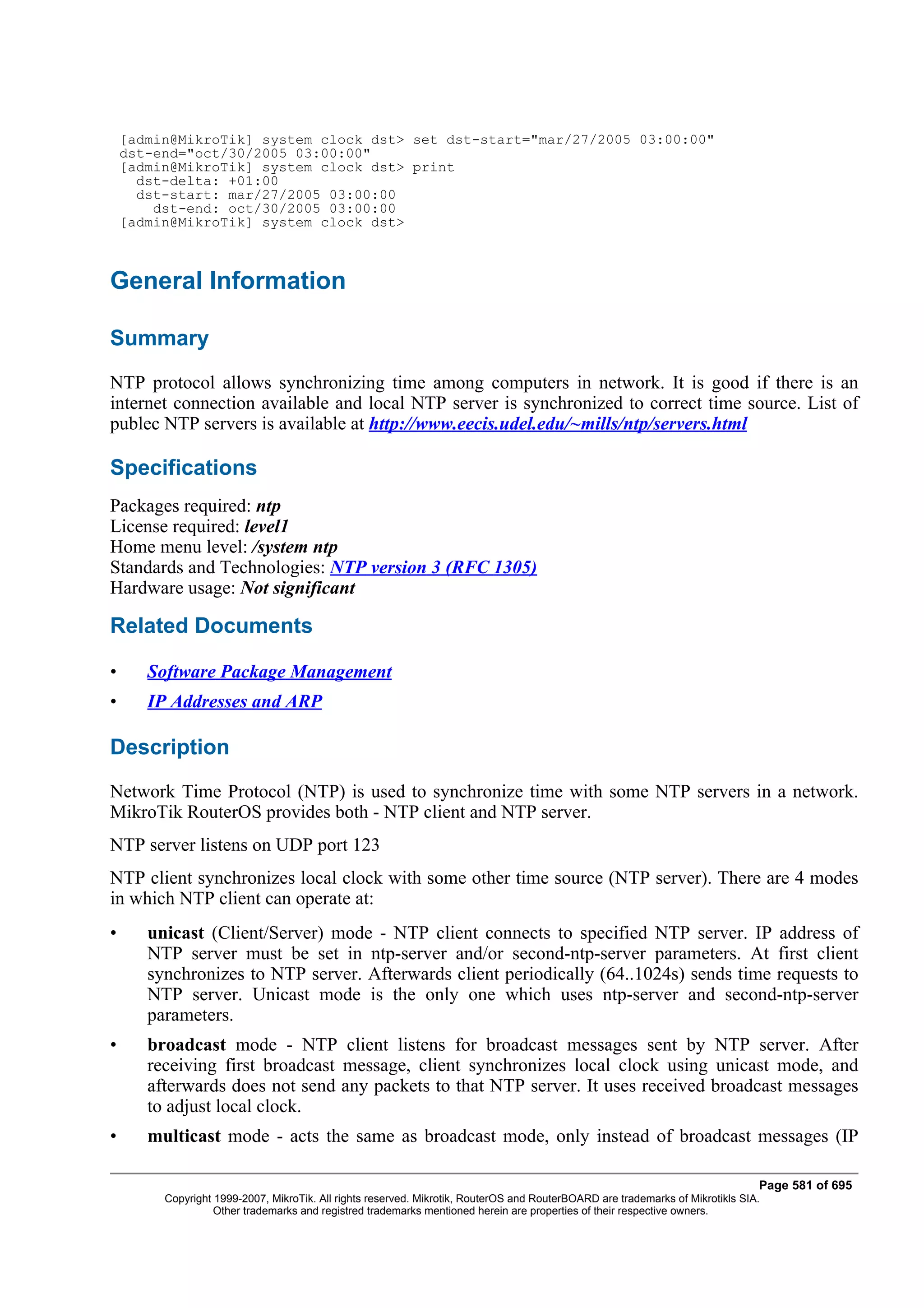 [admin@MikroTik] system clock dst> set dst-start="mar/27/2005 03:00:00" dst-end="oct/30/2005 03:00:00"
[admin@MikroTik] system clock dst> print
  dst-delta: +01:00
  dst-start: mar/27/2005 03:00:00
    dst-end: oct/30/2005 03:00:00
[admin@MikroTik] system clock dst>

General Information

Summary

NTP protocol allows synchronizing time among computers in network. It is good if there is an internet connection available and local NTP server is synchronized to correct time source. List of publec NTP servers is available at http://www.eecis.udel.edu/~mills/ntp/servers.html

Specifications

Packages required: ntp
License required: level1
Home menu level: /system ntp
Standards and Technologies: NTP version 3 (RFC 1305)
Hardware usage: Not significant

Related Documents

• Software Package Management
• IP Addresses and ARP

Description

Network Time Protocol (NTP) is used to synchronize time with some NTP servers in a network. MikroTik RouterOS provides both - NTP client and NTP server.

NTP server listens on UDP port 123

NTP client synchronizes local clock with some other time source (NTP server). There are 4 modes in which NTP client can operate at:

• unicast (Client/Server) mode - NTP client connects to specified NTP server. IP address of NTP server must be set in ntp-server and/or second-ntp-server parameters. At first client synchronizes to NTP server. Afterwards client periodically (64..1024s) sends time requests to NTP server. Unicast mode is the only one which uses ntp-server and second-ntp-server parameters.

• broadcast mode - NTP client listens for broadcast messages sent by NTP server. After receiving first broadcast message, client synchronizes local clock using unicast mode, and afterwards does not send any packets to that NTP server. It uses received broadcast messages to adjust local clock.

• multicast mode - acts the same as broadcast mode, only instead of broadcast messages (IP

Page 581 of 695
Copyright 1999-2007, MikroTik. All rights reserved. Mikrotik, RouterOS and RouterBOARD are trademarks of Mikrotikls SIA.
Other trademarks and registred trademarks mentioned herein are properties of their respective owners.